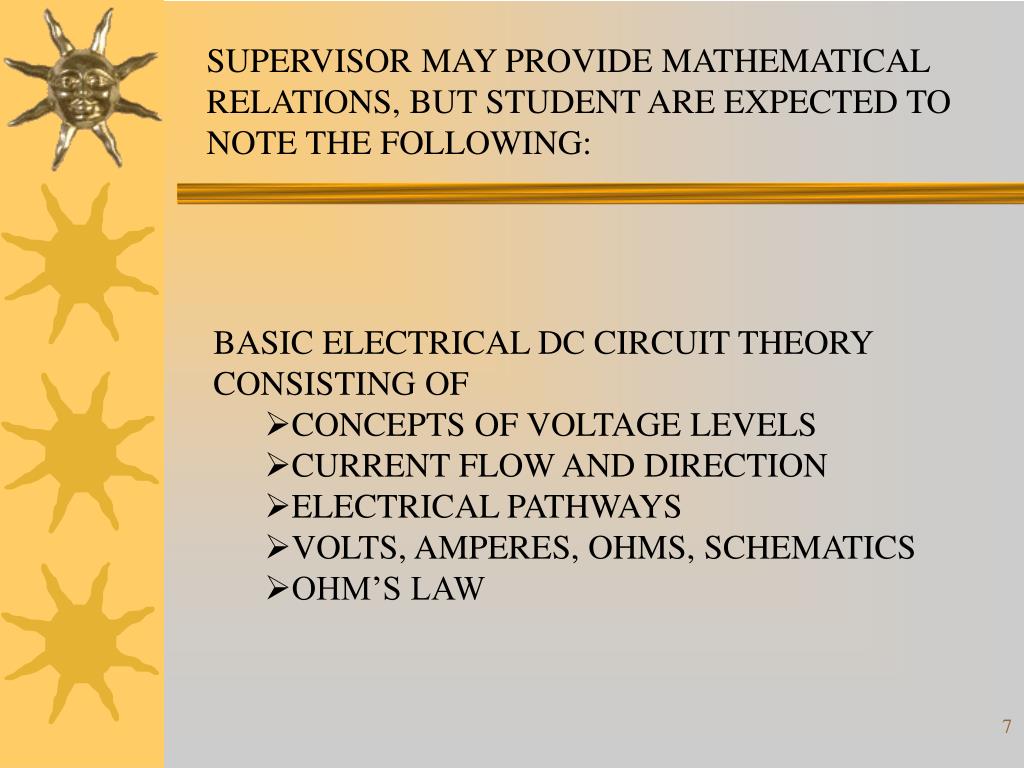 SUPERVISOR MAY PROVIDE MATHEMATICAL RELATIONS, BUT STUDENT ARE EXPECTED TO NOTE THE FOLLOWING:

BASIC ELECTRICAL DC CIRCUIT THEORY CONSISTING OF
➢CONCEPTS OF VOLTAGE LEVELS
➢CURRENT FLOW AND DIRECTION
➢ELECTRICAL PATHWAYS
➢VOLTS, AMPERES, OHMS, SCHEMATICS
➢OHM’S LAW

7